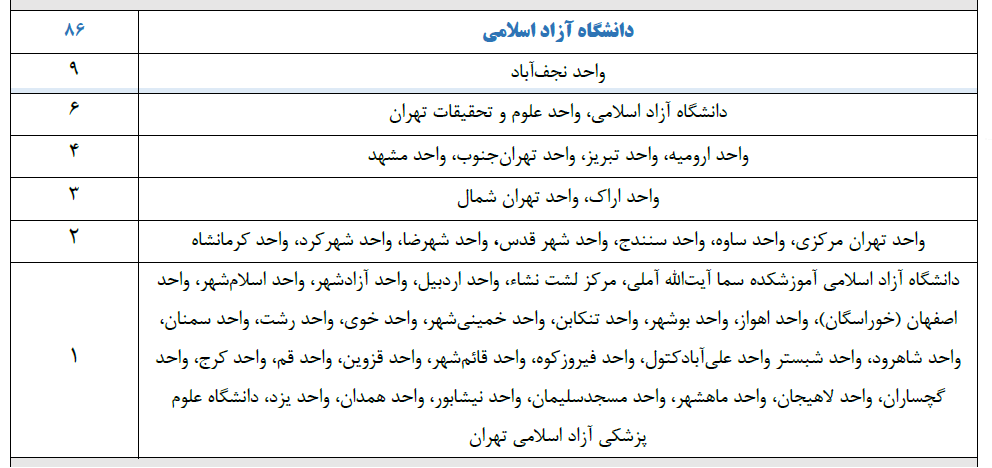 | دانشگاه آزاد اسلامی | ۸۶ |
|---|---|
| واحد نجف‌آباد | ۹ |
| دانشگاه آزاد اسلامی، واحد علوم و تحقیقات تهران | ۶ |
| واحد ارومیه، واحد تبریز، واحد تهران‌جنوب، واحد مشهد | ۴ |
| واحد اراک، واحد تهران شمال | ۳ |
| واحد تهران مرکزی، واحد ساوه، واحد سنندج، واحد شهر قدس، واحد شهرضا، واحد شهرکرد، واحد کرمانشاه | ۲ |
| دانشگاه آزاد اسلامی آموزشکده سما آیت‌الله آملی، مرکز لشت نشاء، واحد اردبیل، واحد آزادشهر، واحد اسلام‌شهر، واحد اصفهان (خوراسگان)، واحد اهواز، واحد بوشهر، واحد تنکابن، واحد خمینی‌شهر، واحد خوی، واحد رشت، واحد سمنان، واحد شاهرود، واحد شبستر واحد علی‌آبادکتول، واحد فیروزکوه، واحد قائم‌شهر، واحد قزوین، واحد قم، واحد کرج، واحد گچساران، واحد لاهیجان، واحد ماهشهر، واحد مسجدسلیمان، واحد نیشابور، واحد همدان، واحد یزد، دانشگاه علوم پزشکی آزاد اسلامی تهران | ۱ |